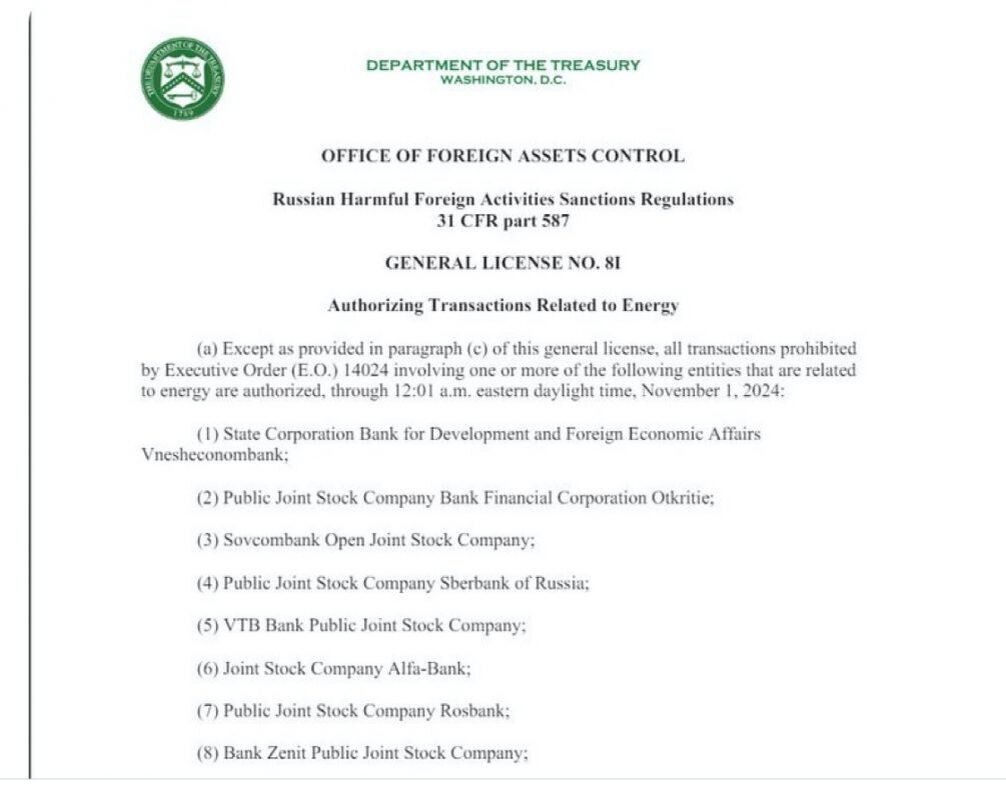 THE DEPARTMENT OF THE TREASURY
1789

DEPARTMENT OF THE TREASURY
WASHINGTON, D.C.

OFFICE OF FOREIGN ASSETS CONTROL

Russian Harmful Foreign Activities Sanctions Regulations
31 CFR part 587

GENERAL LICENSE NO. 8I

Authorizing Transactions Related to Energy

(a) Except as provided in paragraph (c) of this general license, all transactions prohibited by Executive Order (E.O.) 14024 involving one or more of the following entities that are related to energy are authorized, through 12:01 a.m. eastern daylight time, November 1, 2024:

(1) State Corporation Bank for Development and Foreign Economic Affairs Vnesheconombank;

(2) Public Joint Stock Company Bank Financial Corporation Otkritie;

(3) Sovcombank Open Joint Stock Company;

(4) Public Joint Stock Company Sberbank of Russia;

(5) VTB Bank Public Joint Stock Company;

(6) Joint Stock Company Alfa-Bank;

(7) Public Joint Stock Company Rosbank;

(8) Bank Zenit Public Joint Stock Company;